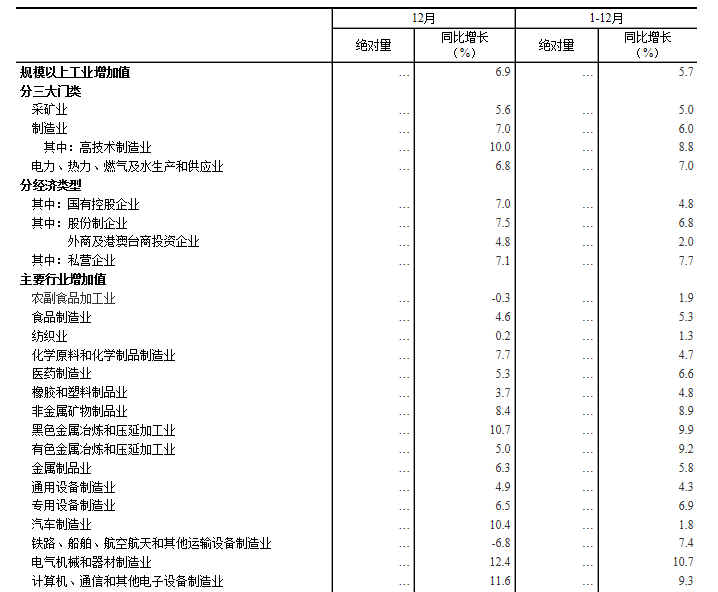 | | 12月 | | 1-12月 | |
|---|---|---|---|---|
| | 绝对量 | 同比增长（%） | 绝对量 | 同比增长（%） |
| 规模以上工业增加值 | … | 6.9 | … | 5.7 |
| 分三大门类 | | | | |
| 采矿业 | … | 5.6 | … | 5.0 |
| 制造业 | … | 7.0 | … | 6.0 |
| 其中：高技术制造业 | … | 10.0 | … | 8.8 |
| 电力、热力、燃气及水生产和供应业 | … | 6.8 | … | 7.0 |
| 分经济类型 | | | | |
| 其中：国有控股企业 | … | 7.0 | … | 4.8 |
| 其中：股份制企业 | … | 7.5 | … | 6.8 |
| 外商及港澳台商投资企业 | … | 4.8 | … | 2.0 |
| 其中：私营企业 | … | 7.1 | … | 7.7 |
| 主要行业增加值 | | | | |
| 农副食品加工业 | … | -0.3 | … | 1.9 |
| 食品制造业 | … | 4.6 | … | 5.3 |
| 纺织业 | … | 0.2 | … | 1.3 |
| 化学原料和化学制品制造业 | … | 7.7 | … | 4.7 |
| 医药制造业 | … | 5.3 | … | 6.6 |
| 橡胶和塑料制品业 | … | 3.7 | … | 4.8 |
| 非金属矿物制品业 | … | 8.4 | … | 8.9 |
| 黑色金属冶炼和压延加工业 | … | 10.7 | … | 9.9 |
| 有色金属冶炼和压延加工业 | … | 5.0 | … | 9.2 |
| 金属制品业 | … | 6.3 | … | 5.8 |
| 通用设备制造业 | … | 4.9 | … | 4.3 |
| 专用设备制造业 | … | 6.5 | … | 6.9 |
| 汽车制造业 | … | 10.4 | … | 1.8 |
| 铁路、船舶、航空航天和其他运输设备制造业 | … | -6.8 | … | 7.4 |
| 电气机械和器材制造业 | … | 12.4 | … | 10.7 |
| 计算机、通信和其他电子设备制造业 | … | 11.6 | … | 9.3 |